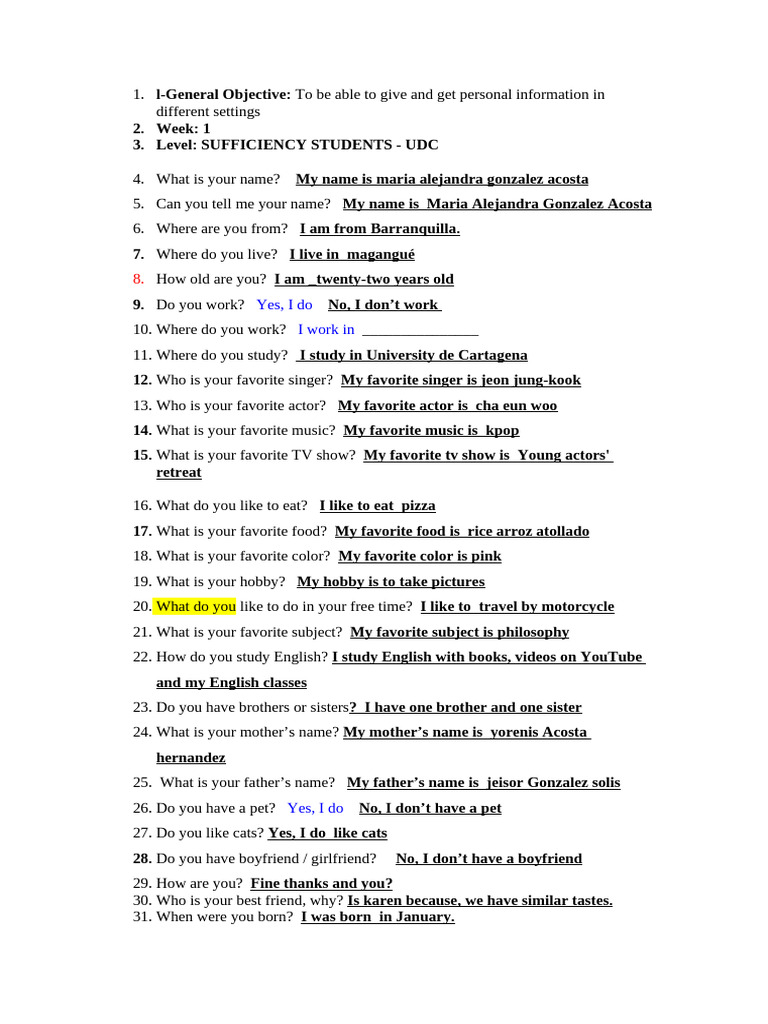 1. l-General Objective: To be able to give and get personal information in different settings
2. Week: 1
3. Level: SUFFICIENCY STUDENTS - UDC

4. What is your name? My name is maria alejandra gonzalez acosta
5. Can you tell me your name? My name is Maria Alejandra Gonzalez Acosta
6. Where are you from? I am from Barranquilla.
7. Where do you live? I live in magangué
8. How old are you? I am _twenty-two years old
9. Do you work? Yes, I do No, I don't work
10. Where do you work? I work in _______________
11. Where do you study? I study in University de Cartagena
12. Who is your favorite singer? My favorite singer is jeon jung-kook
13. Who is your favorite actor? My favorite actor is cha eun woo
14. What is your favorite music? My favorite music is kpop
15. What is your favorite TV show? My favorite tv show is Young actors' retreat
16. What do you like to eat? I like to eat pizza
17. What is your favorite food? My favorite food is rice arroz atollado
18. What is your favorite color? My favorite color is pink
19. What is your hobby? My hobby is to take pictures
20. What do you like to do in your free time? I like to travel by motorcycle
21. What is your favorite subject? My favorite subject is philosophy
22. How do you study English? I study English with books, videos on YouTube and my English classes
23. Do you have brothers or sisters? I have one brother and one sister
24. What is your mother's name? My mother's name is yorenis Acosta hernandez
25. What is your father's name? My father's name is jeisor Gonzalez solis
26. Do you have a pet? Yes, I do No, I don't have a pet
27. Do you like cats? Yes, I do like cats
28. Do you have boyfriend / girlfriend? No, I don't have a boyfriend
29. How are you? Fine thanks and you?
30. Who is your best friend, why? Is karen because, we have similar tastes.
31. When were you born? I was born in January.